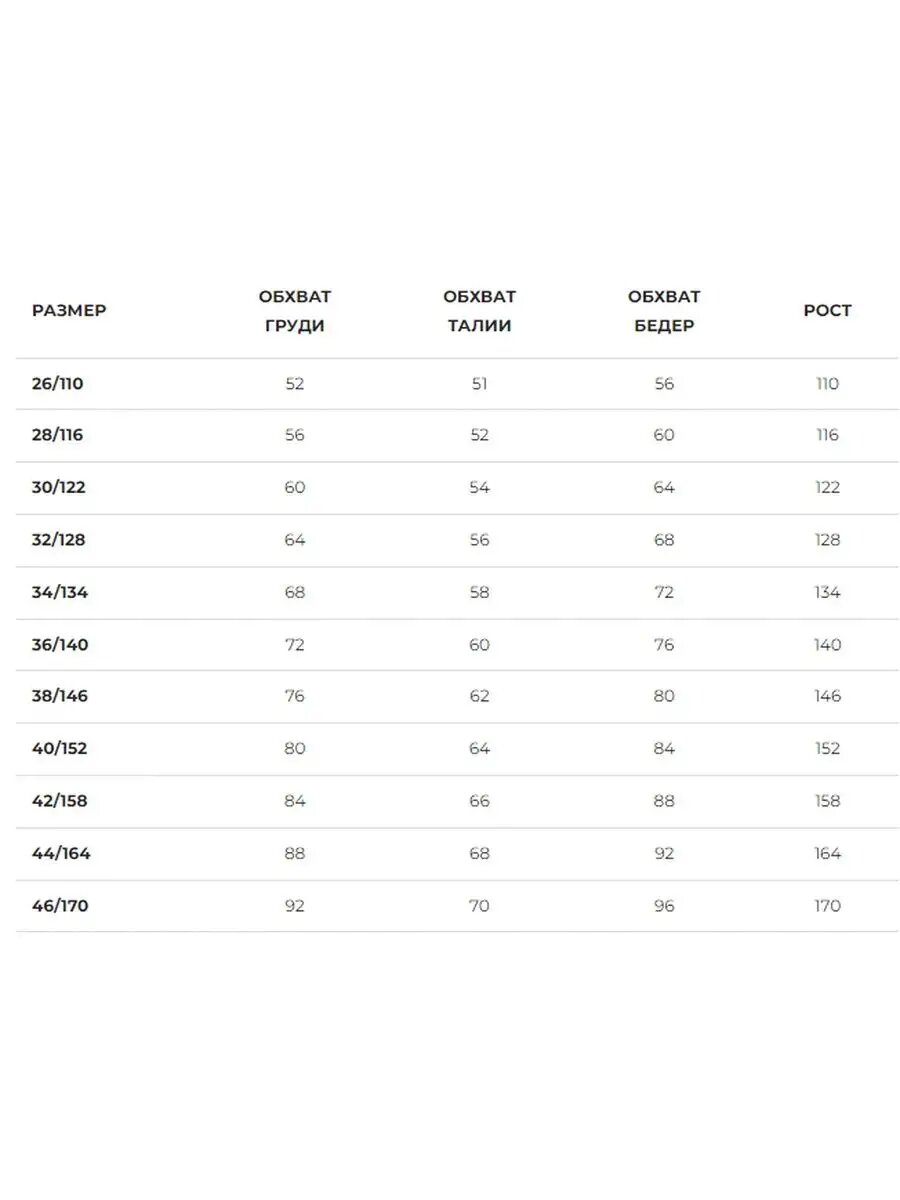 | РАЗМЕР | ОБХВАТ ГРУДИ | ОБХВАТ ТАЛИИ | ОБХВАТ БЕДЕР | РОСТ |
|---|---|---|---|---|
| 26/110 | 52 | 51 | 56 | 110 |
| 28/116 | 56 | 52 | 60 | 116 |
| 30/122 | 60 | 54 | 64 | 122 |
| 32/128 | 64 | 56 | 68 | 128 |
| 34/134 | 68 | 58 | 72 | 134 |
| 36/140 | 72 | 60 | 76 | 140 |
| 38/146 | 76 | 62 | 80 | 146 |
| 40/152 | 80 | 64 | 84 | 152 |
| 42/158 | 84 | 66 | 88 | 158 |
| 44/164 | 88 | 68 | 92 | 164 |
| 46/170 | 92 | 70 | 96 | 170 |